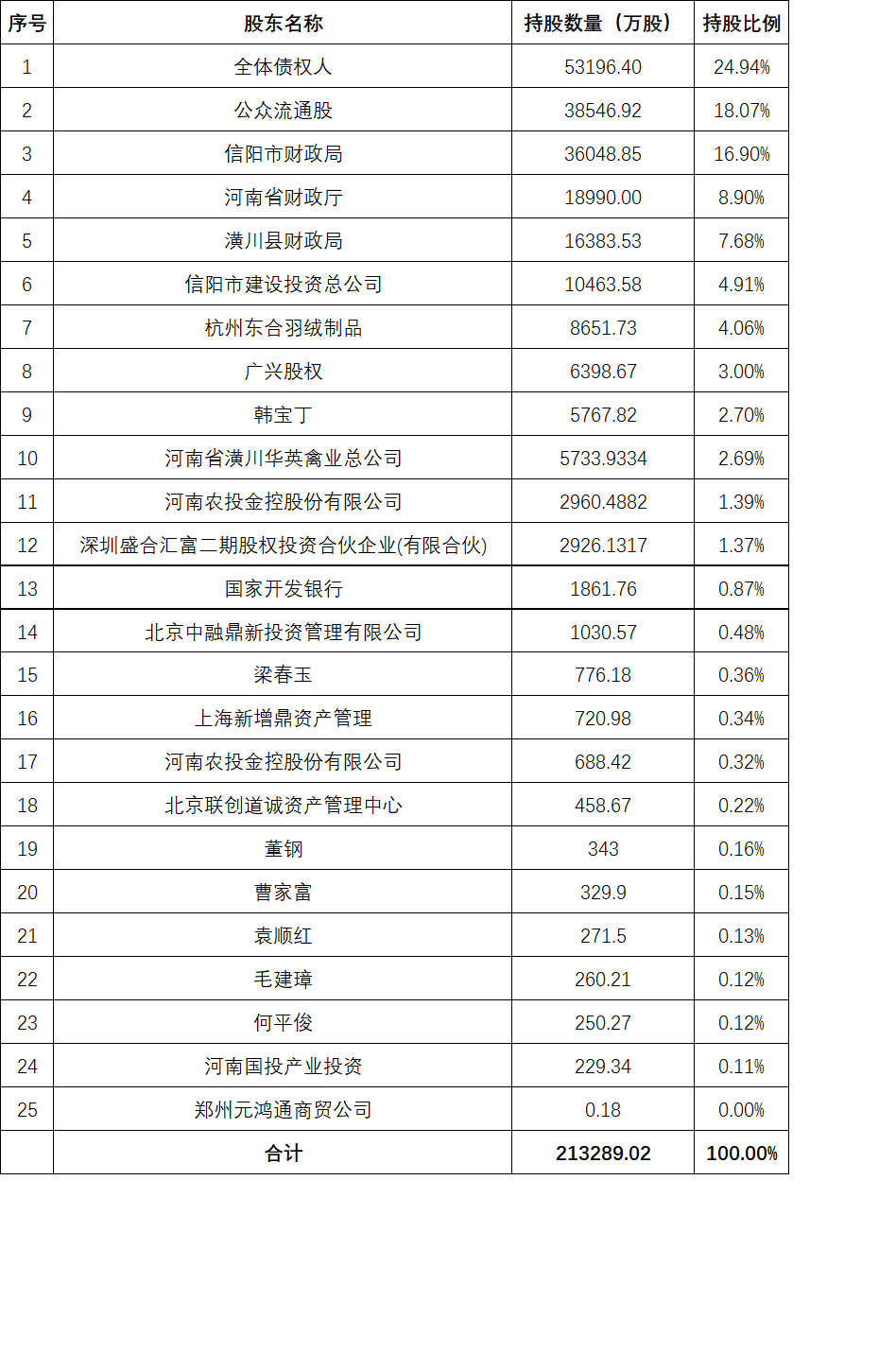 | 序号 | 股东名称 | 持股数量（万股） | 持股比例 |
|---|---|---|---|
| 1 | 全体债权人 | 53196.40 | 24.94% |
| 2 | 公众流通股 | 38546.92 | 18.07% |
| 3 | 信阳市财政局 | 36048.85 | 16.90% |
| 4 | 河南省财政厅 | 18990.00 | 8.90% |
| 5 | 潢川县财政局 | 16383.53 | 7.68% |
| 6 | 信阳市建设投资总公司 | 10463.58 | 4.91% |
| 7 | 杭州东合羽绒制品 | 8651.73 | 4.06% |
| 8 | 广兴股权 | 6398.67 | 3.00% |
| 9 | 韩宝丁 | 5767.82 | 2.70% |
| 10 | 河南省潢川华英禽业总公司 | 5733.9334 | 2.69% |
| 11 | 河南农投金控股份有限公司 | 2960.4882 | 1.39% |
| 12 | 深圳盛合汇富二期股权投资合伙企业(有限合伙) | 2926.1317 | 1.37% |
| 13 | 国家开发银行 | 1861.76 | 0.87% |
| 14 | 北京中融鼎新投资管理有限公司 | 1030.57 | 0.48% |
| 15 | 梁春玉 | 776.18 | 0.36% |
| 16 | 上海新增鼎资产管理 | 720.98 | 0.34% |
| 17 | 河南农投金控股份有限公司 | 688.42 | 0.32% |
| 18 | 北京联创道诚资产管理中心 | 458.67 | 0.22% |
| 19 | 董钢 | 343 | 0.16% |
| 20 | 曹家富 | 329.9 | 0.15% |
| 21 | 袁顺红 | 271.5 | 0.13% |
| 22 | 毛建璋 | 260.21 | 0.12% |
| 23 | 何平俊 | 250.27 | 0.12% |
| 24 | 河南国投产业投资 | 229.34 | 0.11% |
| 25 | 郑州元鸿通商贸公司 | 0.18 | 0.00% |
|  | 合计 | 213289.02 | 100.00% |